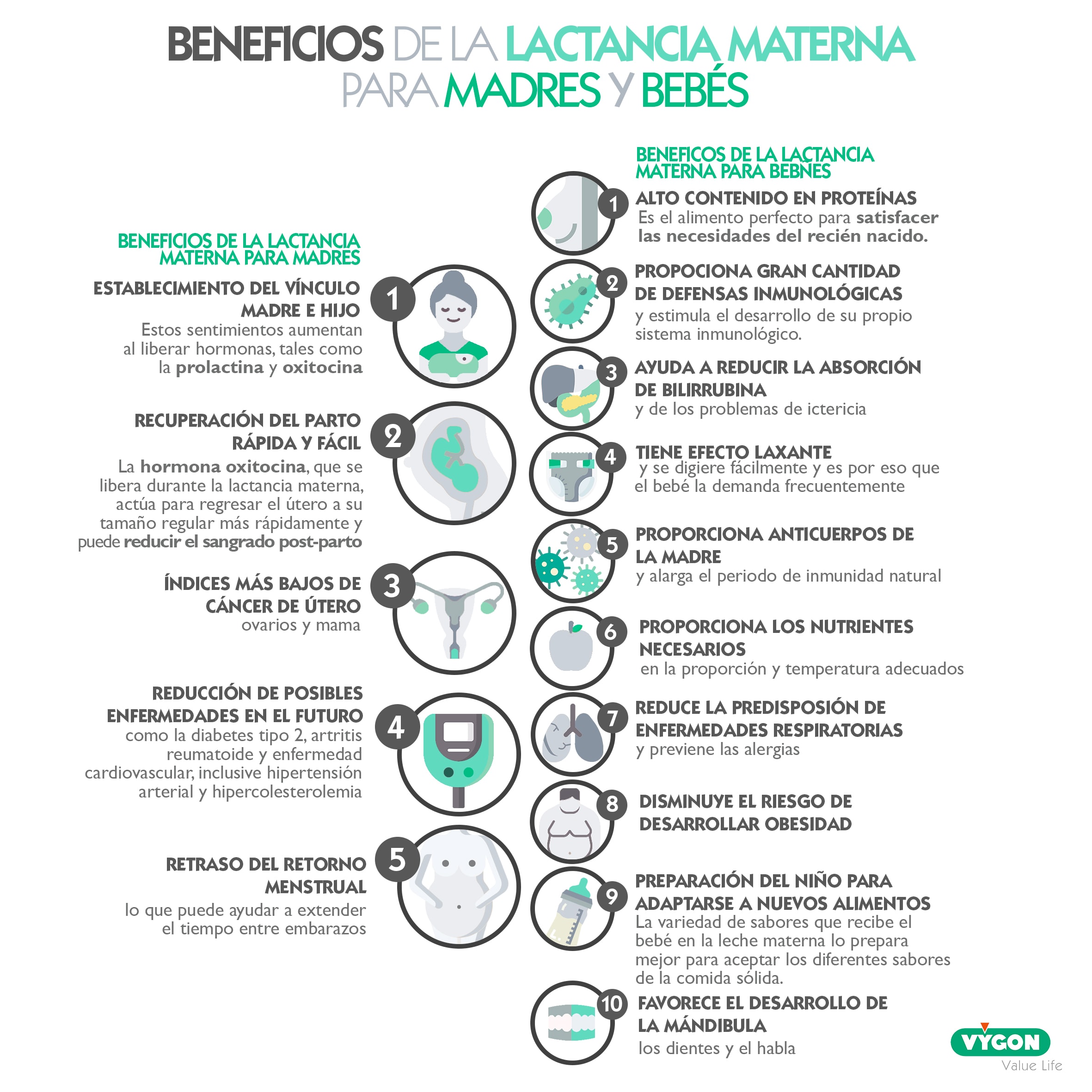 BENEFICIOS DE LA LACTANCIA MATERNA PARA MADRES Y BEBÉS

BENEFICIOS DE LA LACTANCIA MATERNA PARA MADRES

1
ESTABLECIMIENTO DEL VÍNCULO MADRE E HIJO
Estos sentimientos aumentan al liberar hormonas, tales como la prolactina y oxitocina

2
RECUPERACIÓN DEL PARTO RÁPIDA Y FÁCIL
La hormona oxitocina, que se libera durante la lactancia materna, actúa para regresar el útero a su tamaño regular más rápidamente y puede reducir el sangrado post-parto

3
ÍNDICES MÁS BAJOS DE CÁNCER DE ÚTERO
ovarios y mama

4
REDUCCIÓN DE POSIBLES ENFERMEDADES EN EL FUTURO
como la diabetes tipo 2, artritis reumatoide y enfermedad cardiovascular, inclusive hipertensión arterial y hipercolesterolemia

5
RETRASO DEL RETORNO MENSTRUAL
lo que puede ayudar a extender el tiempo entre embarazos

BENEFICOS DE LA LACTANCIA MATERNA PARA BEBÑES

1
ALTO CONTENIDO EN PROTEÍNAS
Es el alimento perfecto para satisfacer las necesidades del recién nacido.

2
PROPOCIONA GRAN CANTIDAD DE DEFENSAS INMUNOLÓGICAS
y estimula el desarrollo de su propio sistema inmunológico.

3
AYUDA A REDUCIR LA ABSORCIÓN DE BILIRRUBINA
y de los problemas de ictericia

4
TIENE EFECTO LAXANTE
y se digiere fácilmente y es por eso que el bebé la demanda frecuentemente

5
PROPORCIONA ANTICUERPOS DE LA MADRE
y alarga el periodo de inmunidad natural

6
PROPORCIONA LOS NUTRIENTES NECESARIOS
en la proporción y temperatura adecuados

7
REDUCE LA PREDISPOSIÓN DE ENFERMEDADES RESPIRATORIAS
y previene las alergias

8
DISMINUYE EL RIESGO DE DESARROLLAR OBESIDAD

9
PREPARACIÓN DEL NIÑO PARA ADAPTARSE A NUEVOS ALIMENTOS
La variedad de sabores que recibe el bebé en la leche materna lo prepara mejor para aceptar los diferentes sabores de la comida sólida.

10
FAVORECE EL DESARROLLO DE LA MÁNDIBULA
los dientes y el habla

VYGON
Value Life